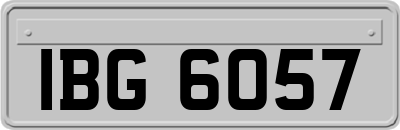 IBG 6057